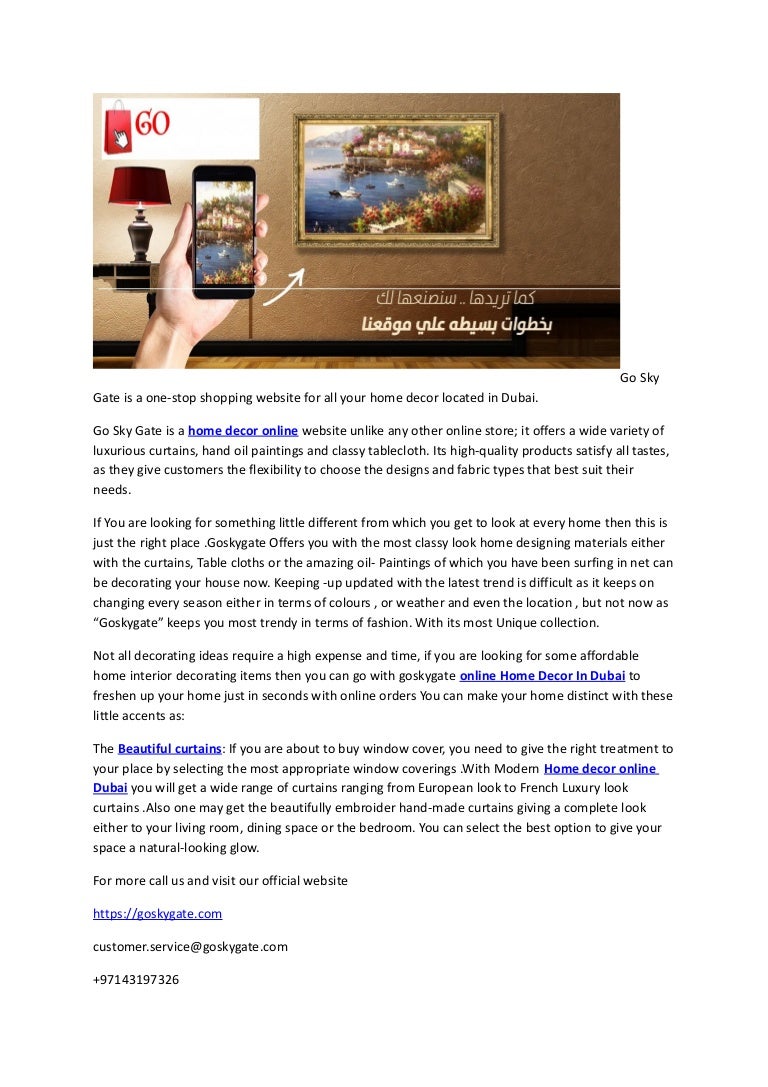 GO

كما تريدها .. سنصنعها لك
بخطوات بسيطه علي موقعنا

Go Sky Gate is a one-stop shopping website for all your home decor located in Dubai.

Go Sky Gate is a home decor online website unlike any other online store; it offers a wide variety of luxurious curtains, hand oil paintings and classy tablecloth. Its high-quality products satisfy all tastes, as they give customers the flexibility to choose the designs and fabric types that best suit their needs.

If You are looking for something little different from which you get to look at every home then this is just the right place .Goskygate Offers you with the most classy look home designing materials either with the curtains, Table cloths or the amazing oil- Paintings of which you have been surfing in net can be decorating your house now. Keeping -up updated with the latest trend is difficult as it keeps on changing every season either in terms of colours , or weather and even the location , but not now as “Goskygate” keeps you most trendy in terms of fashion. With its most Unique collection.

Not all decorating ideas require a high expense and time, if you are looking for some affordable home interior decorating items then you can go with goskygate online Home Decor In Dubai to freshen up your home just in seconds with online orders You can make your home distinct with these little accents as:

The Beautiful curtains: If you are about to buy window cover, you need to give the right treatment to your place by selecting the most appropriate window coverings .With Modern Home decor online Dubai you will get a wide range of curtains ranging from European look to French Luxury look curtains .Also one may get the beautifully embroider hand-made curtains giving a complete look either to your living room, dining space or the bedroom. You can select the best option to give your space a natural-looking glow.

For more call us and visit our official website

https://goskygate.com

customer.service@goskygate.com

+97143197326